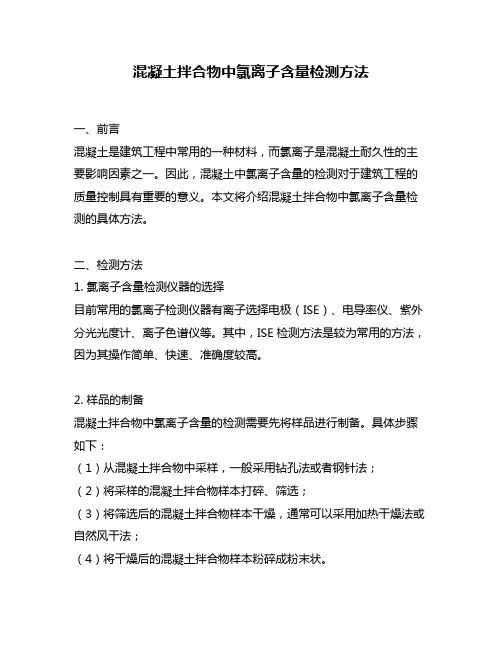 混凝土拌合物中氯离子含量检测方法

一、前言
混凝土是建筑工程中常用的一种材料，而氯离子是混凝土耐久性的主要影响因素之一。因此，混凝土中氯离子含量的检测对于建筑工程的质量控制具有重要的意义。本文将介绍混凝土拌合物中氯离子含量检测的具体方法。

二、检测方法
1. 氯离子含量检测仪器的选择
目前常用的氯离子检测仪器有离子选择电极（ISE）、电导率仪、紫外分光光度计、离子色谱仪等。其中，ISE 检测方法是较为常用的方法，因为其操作简单、快速、准确度较高。

2. 样品的制备
混凝土拌合物中氯离子含量的检测需要先将样品进行制备。具体步骤如下：
（1）从混凝土拌合物中采样，一般采用钻孔法或者钢针法；
（2）将采样的混凝土拌合物样本打碎、筛选；
（3）将筛选后的混凝土拌合物样本干燥，通常可以采用加热干燥法或自然风干法；
（4）将干燥后的混凝土拌合物样本粉碎成粉末状。